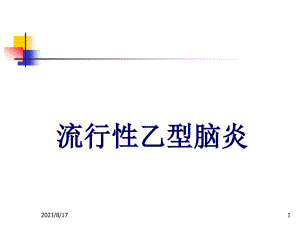 流行性乙型脑炎

2021/8/17

1